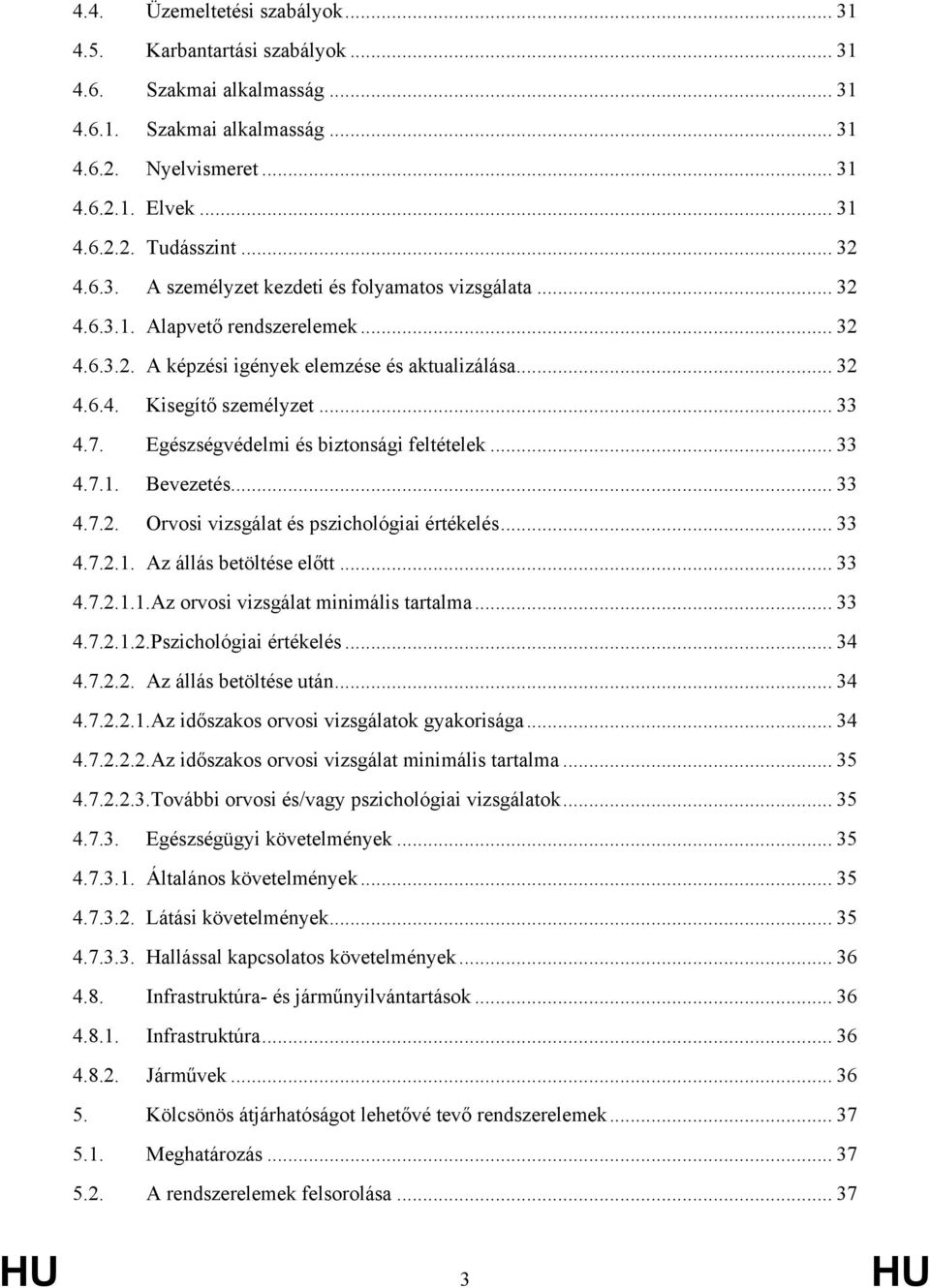 4.4. Üzemeltetési szabályok ... 31
4.5. Karbantartási szabályok ... 31
4.6. Szakmai alkalmasság ... 31
4.6.1. Szakmai alkalmasság ... 31
4.6.2. Nyelvismeret ... 31
4.6.2.1. Elvek ... 31
4.6.2.2. Tudásszint ... 32
4.6.3. A személyzet kezdeti és folyamatos vizsgálata ... 32
4.6.3.1. Alapvető rendszerelemek ... 32
4.6.3.2. A képzési igények elemzése és aktualizálása ... 32
4.6.4. Kisegítő személyzet ... 33
4.7. Egészségvédelmi és biztonsági feltételek ... 33
4.7.1. Bevezetés ... 33
4.7.2. Orvosi vizsgálat és pszichológiai értékelés ... 33
4.7.2.1. Az állás betöltése előtt ... 33
4.7.2.1.1. Az orvosi vizsgálat minimális tartalma ... 33
4.7.2.1.2. Pszichológiai értékelés ... 34
4.7.2.2. Az állás betöltése után ... 34
4.7.2.2.1. Az időszakos orvosi vizsgálatok gyakorisága ... 34
4.7.2.2.2. Az időszakos orvosi vizsgálat minimális tartalma ... 35
4.7.2.2.3. További orvosi és/vagy pszichológiai vizsgálatok ... 35
4.7.3. Egészségügyi követelmények ... 35
4.7.3.1. Általános követelmények ... 35
4.7.3.2. Látási követelmények ... 35
4.7.3.3. Hallással kapcsolatos követelmények ... 36
4.8. Infrastruktúra- és járműnyilvántartások ... 36
4.8.1. Infrastruktúra ... 36
4.8.2. Járművek ... 36
5. Kölcsönös átjárhatóságot lehetővé tevő rendszerelemek ... 37
5.1. Meghatározás ... 37
5.2. A rendszerelemek felsorolása ... 37

HU 3 HU